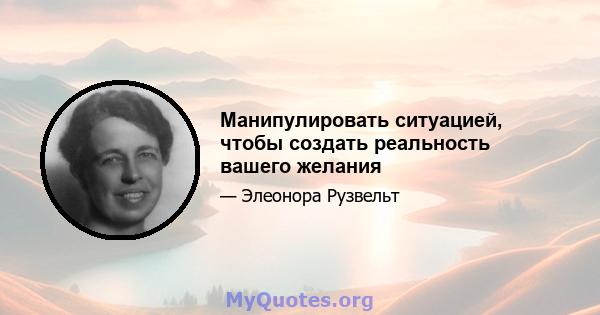 Манипулировать ситуацией, чтобы создать реальность вашего желания

— Элеонора Рузвельт

MyQuotes.org